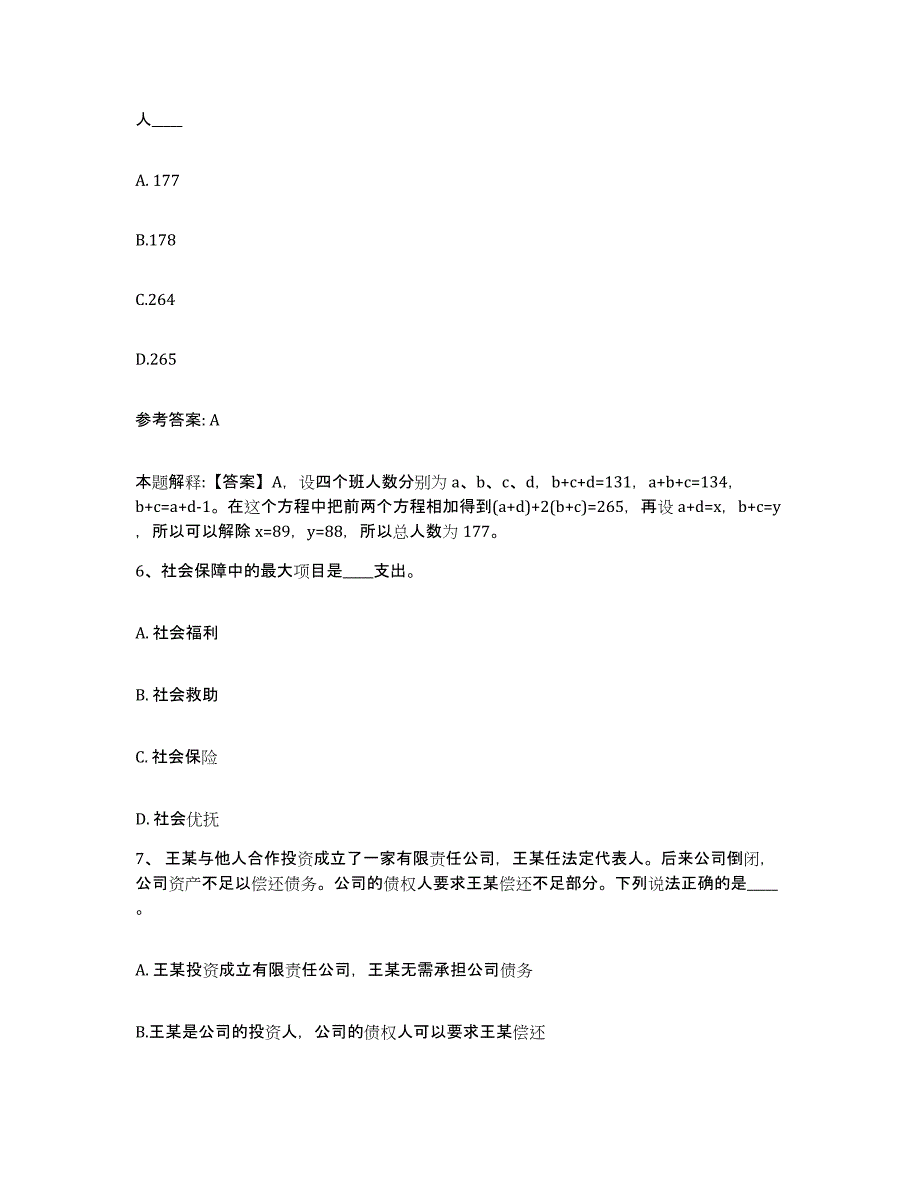 人____

A. 177

B.178

C.264

D.265

参考答案: A

本题解释:【答案】A，设四个班人数分别为 a、b、c、d，b+c+d=131，a+b+c=134，b+c=a+d-1。在这个方程中把前两个方程相加得到(a+d)+2(b+c)=265，再设 a+d=x，b+c=y，所以可以解除 x=89，y=88，所以总人数为 177。

6、社会保障中的最大项目是____支出。

A. 社会福利

B. 社会救助

C. 社会保险

D. 社会优抚

7、 王某与他人合作投资成立了一家有限责任公司，王某任法定代表人。后来公司倒闭，公司资产不足以偿还债务。公司的债权人要求王某偿还不足部分。下列说法正确的是____。

A. 王某投资成立有限责任公司，王某无需承担公司债务

B.王某是公司的投资人，公司的债权人可以要求王某偿还